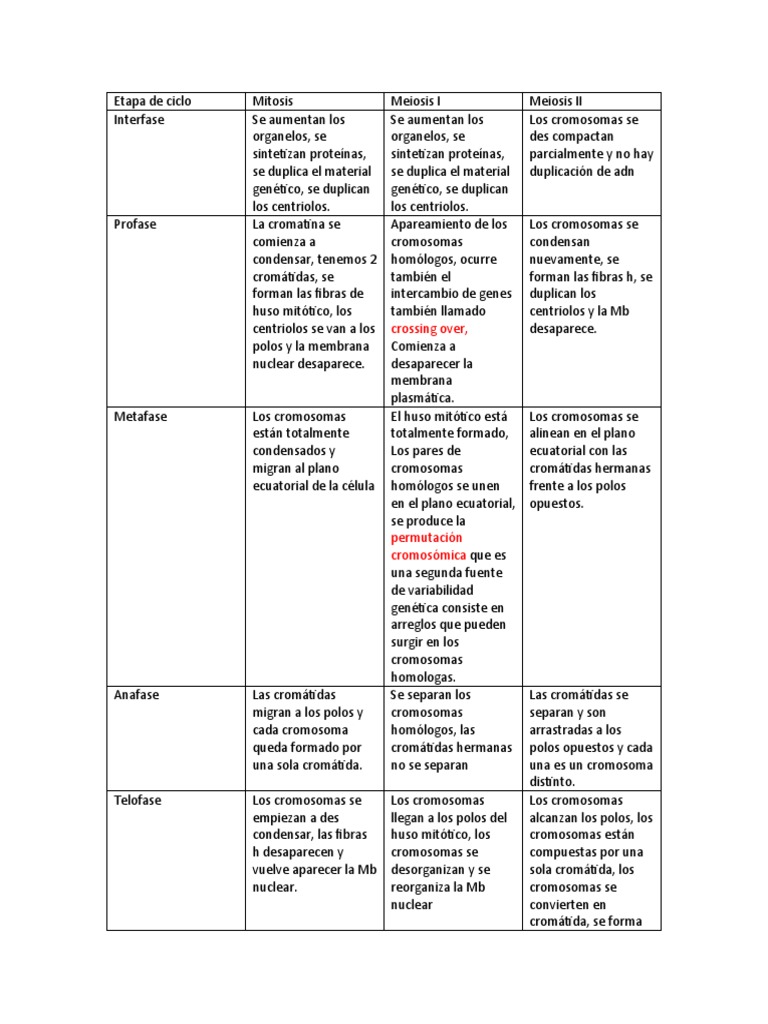 | Etapa de ciclo | Mitosis | Meiosis I | Meiosis II |
|---|---|---|---|
| Interfase | Se aumentan los organelos, se sintetizan proteínas, se duplica el material genético, se duplican los centriolos. | Se aumentan los organelos, se sintetizan proteínas, se duplica el material genético, se duplican los centriolos. | Los cromosomas se des compactan parcialmente y no hay duplicación de adn |
| Profase | La cromatina se comienza a condensar, tenemos 2 cromátidas, se forman las fibras de huso mitótico, los centriolos se van a los polos y la membrana nuclear desaparece. | Apareamiento de los cromosomas homólogos, ocurre también el intercambio de genes también llamado crossing over, Comienza a desaparecer la membrana plasmática. | Los cromosomas se condensan nuevamente, se forman las fibras h, se duplican los centriolos y la Mb desaparece. |
| Metafase | Los cromosomas están totalmente condensados y migran al plano ecuatorial de la célula | El huso mitótico está totalmente formado, Los pares de cromosomas homólogos se unen en el plano ecuatorial, se produce la permutación cromosómica que es una segunda fuente de variabilidad genética consiste en arreglos que pueden surgir en los cromosomas homologas. | Los cromosomas se alinean en el plano ecuatorial con las cromátidas hermanas frente a los polos opuestos. |
| Anafase | Las cromátidas migran a los polos y cada cromosoma queda formado por una sola cromátida. | Se separan los cromosomas homólogos, las cromátidas hermanas no se separan | Las cromátidas se separan y son arrastradas a los polos opuestos y cada una es un cromosoma distinto. |
| Telofase | Los cromosomas se empiezan a des condensar, las fibras h desaparecen y vuelve aparecer la Mb nuclear. | Los cromosomas llegan a los polos del huso mitótico, los cromosomas se desorganizan y se reorganiza la Mb nuclear | Los cromosomas alcanzan los polos, los cromosomas están compuestas por una sola cromátida, los cromosomas se convierten en cromátida, se forma |